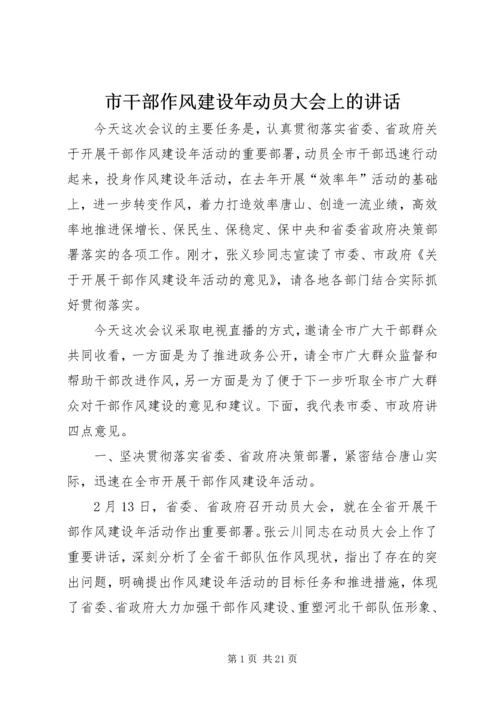 市干部作风建设年动员大会上的讲话

今天这次会议的主要任务是，认真贯彻落实省委、省政府关于开展干部作风建设年活动的重要部署，动员全市干部迅速行动起来，投身作风建设年活动，在去年开展“效率年”活动的基础上，进一步转变作风，着力打造效率唐山、创造一流业绩，高效率地推进保增长、保民生、保稳定、保中央和省委省政府决策部署落实的各项工作。刚才，张义珍同志宣读了市委、市政府《关于开展干部作风建设年活动的意见》，请各地各部门结合实际抓好贯彻落实。

今天这次会议采取电视直播的方式，邀请全市广大干部群众共同收看，一方面是为了推进政务公开，请全市广大群众监督和帮助干部改进作风，另一方面是为了便于下一步听取全市广大群众对干部作风建设的意见和建议。下面，我代表市委、市政府讲四点意见。

一、坚决贯彻落实省委、省政府决策部署，紧密结合唐山实际，迅速在全市开展干部作风建设年活动。

2月13日，省委、省政府召开动员大会，就在全省开展干部作风建设年活动作出重要部署。张云川同志在动员大会上作了重要讲话，深刻分析了全省干部队伍作风现状，指出了存在的突出问题，明确提出作风建设年活动的目标任务和推进措施，体现了省委、省政府大力加强干部作风建设、重塑河北干部队伍形象、

第1页 共21页